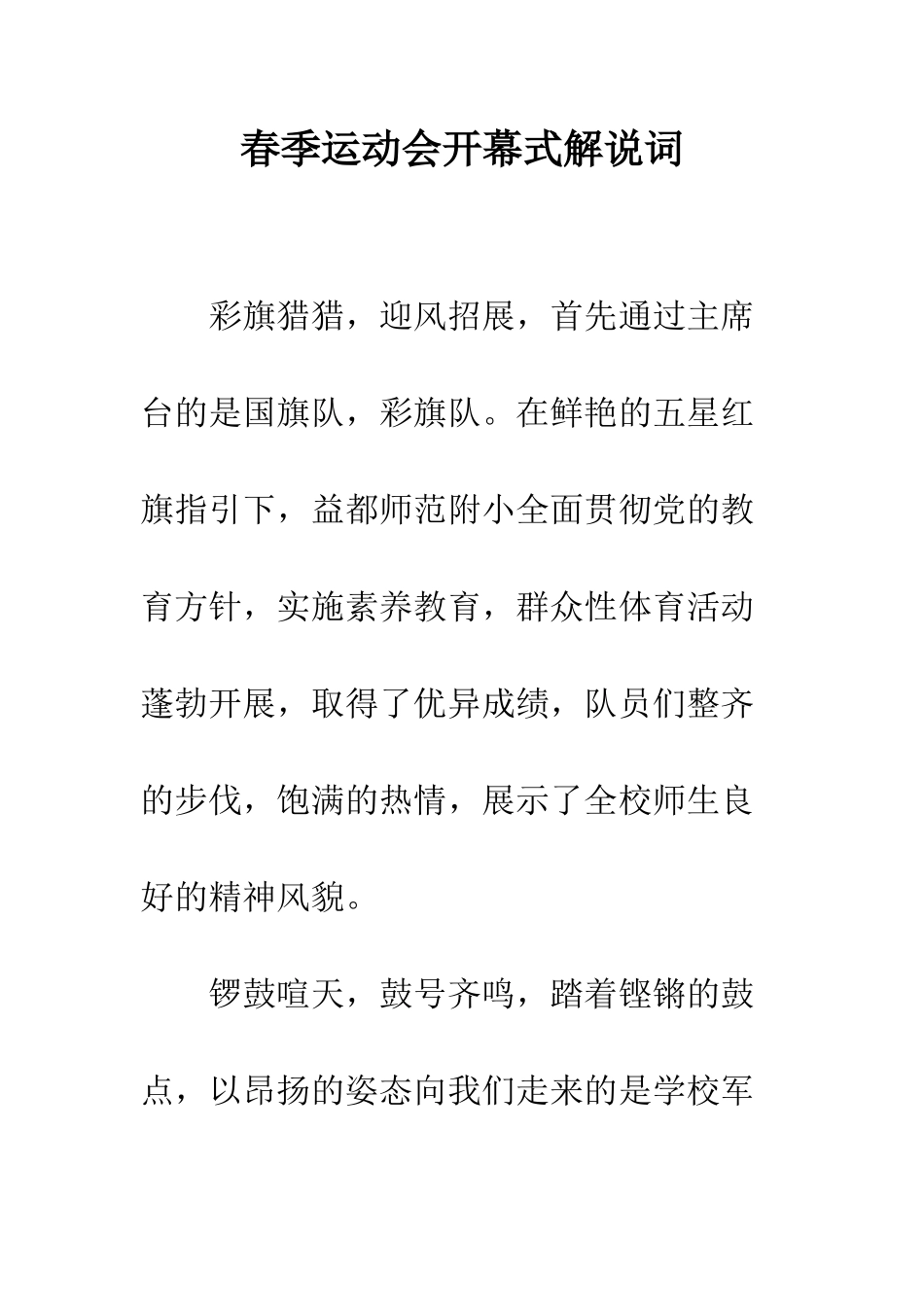 春季运动会开幕式解说词

彩旗猎猎，迎风招展，首先通过主席台的是国旗队，彩旗队。在鲜艳的五星红旗指引下，益都师范附小全面贯彻党的教育方针，实施素养教育，群众性体育活动蓬勃开展，取得了优异成绩，队员们整齐的步伐，饱满的热情，展示了全校师生良好的精神风貌。

锣鼓喧天，鼓号齐鸣，踏着铿锵的鼓点，以昂扬的姿态向我们走来的是学校军